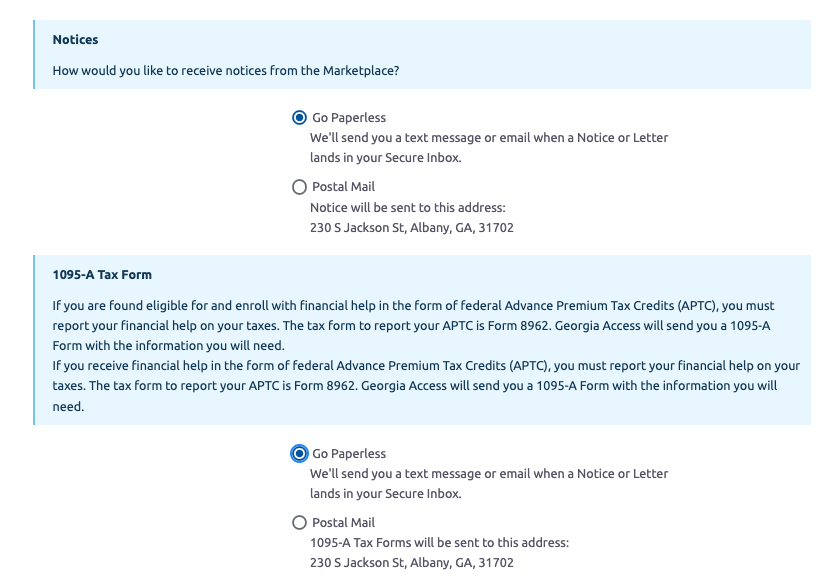 Notices

How would you like to receive notices from the Marketplace?

Go Paperless
We'll send you a text message or email when a Notice or Letter lands in your Secure Inbox.

Postal Mail
Notice will be sent to this address:
230 S Jackson St, Albany, GA, 31702

1095-A Tax Form

If you are found eligible for and enroll with financial help in the form of federal Advance Premium Tax Credits (APTC), you must report your financial help on your taxes. The tax form to report your APTC is Form 8962. Georgia Access will send you a 1095-A Form with the information you will need.
If you receive financial help in the form of federal Advance Premium Tax Credits (APTC), you must report your financial help on your taxes. The tax form to report your APTC is Form 8962. Georgia Access will send you a 1095-A Form with the information you will need.

Go Paperless
We'll send you a text message or email when a Notice or Letter lands in your Secure Inbox.

Postal Mail
1095-A Tax Forms will be sent to this address:
230 S Jackson St, Albany, GA, 31702